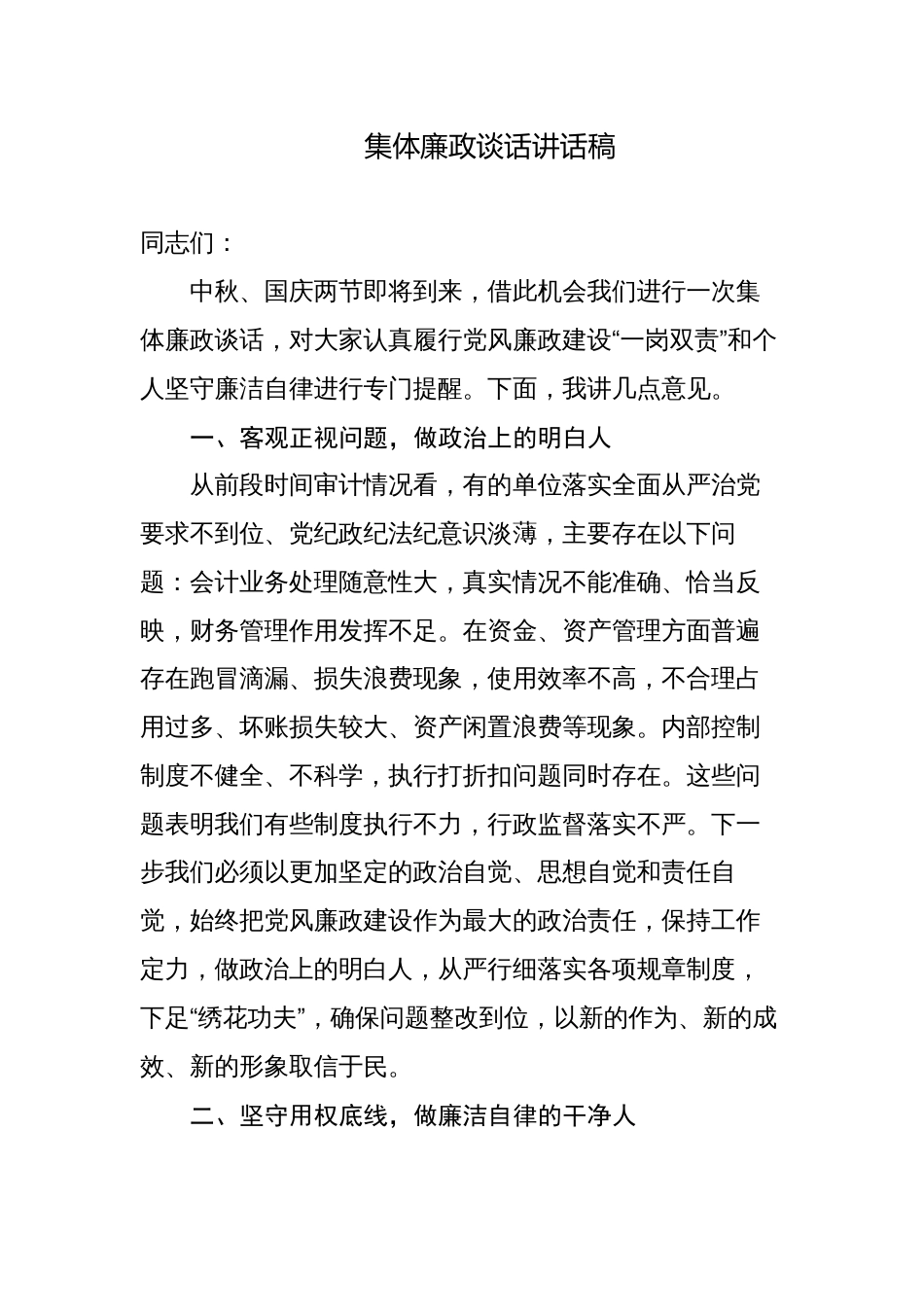 集体廉政谈话讲话稿

同志们：

中秋、国庆两节即将到来，借此机会我们进行一次集体廉政谈话，对大家认真履行党风廉政建设“一岗双责”和个人坚守廉洁自律进行专门提醒。下面，我讲几点意见。

一、客观正视问题，做政治上的明白人

从前段时间审计情况看，有的单位落实全面从严治党要求不到位、党纪政纪法纪意识淡薄，主要存在以下问题：会计业务处理随意性大，真实情况不能准确、恰当反映，财务管理作用发挥不足。在资金、资产管理方面普遍存在跑冒滴漏、损失浪费现象，使用效率不高，不合理占用过多、坏账损失较大、资产闲置浪费等现象。内部控制制度不健全、不科学，执行打折扣问题同时存在。这些问题表明我们有些制度执行不力，行政监督落实不严。下一步我们必须以更加坚定的政治自觉、思想自觉和责任自觉，始终把党风廉政建设作为最大的政治责任，保持工作定力，做政治上的明白人，从严行细落实各项规章制度，下足“绣花功夫”，确保问题整改到位，以新的作为、新的成效、新的形象取信于民。

二、坚守用权底线，做廉洁自律的干净人